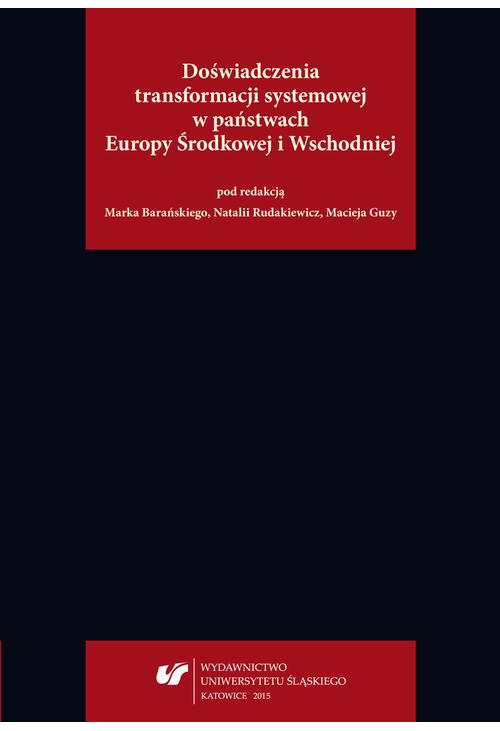 Doświadczenia transformacji systemowej w państwach Europy Środkowej i Wschodniej

pod redakcją

Marka Barańskiego, Natalii Rudakiewicz, Macieja Guzy

WYDAWNICTWO
UNIWERSYTETU ŚLĄSKIEGO
KATOWICE 2015